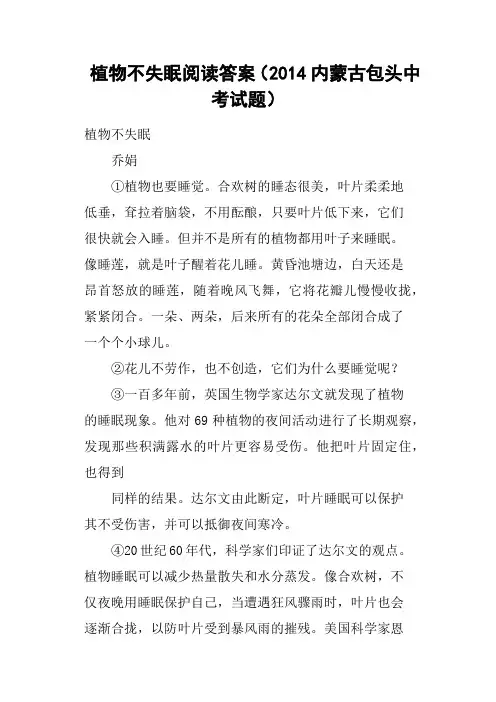 植物不失眠阅读答案（2014 内蒙古包头中考试题）

植物不失眠

乔娟

①植物也要睡觉。合欢树的睡态很美，叶片柔柔地低垂，耷拉着脑袋，不用酝酿，只要叶片低下来，它们很快就会入睡。但并不是所有的植物都用叶子来睡眠。像睡莲，就是叶子醒着花儿睡。黄昏池塘边，白天还是昂首怒放的睡莲，随着晚风飞舞，它将花瓣儿慢慢收拢，紧紧闭合。一朵、两朵，后来所有的花朵全部闭合成了一个个小球儿。

②花儿不劳作，也不创造，它们为什么要睡觉呢？

③一百多年前，英国生物学家达尔文就发现了植物的睡眠现象。他对 69 种植物的夜间活动进行了长期观察，发现那些积满露水的叶片更容易受伤。他把叶片固定住，也得到

同样的结果。达尔文由此断定，叶片睡眠可以保护其不受伤害，并可以抵御夜间寒冷。

④20 世纪 60 年代，科学家们印证了达尔文的观点。植物睡眠可以减少热量散失和水分蒸发。像合欢树，不仅夜晚用睡眠保护自己，当遭遇狂风骤雨时，叶片也会逐渐合拢，以防叶片受到暴风雨的摧残。美国科学家恩